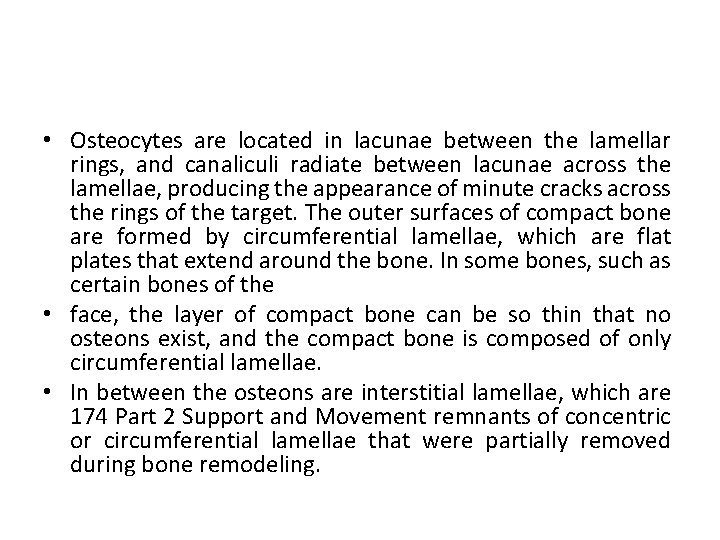 • Osteocytes are located in lacunae between the lamellar rings, and canaliculi radiate between lacunae across the lamellae, producing the appearance of minute cracks across the rings of the target. The outer surfaces of compact bone are formed by circumferential lamellae, which are flat plates that extend around the bone. In some bones, such as certain bones of the

• face, the layer of compact bone can be so thin that no osteons exist, and the compact bone is composed of only circumferential lamellae.

• In between the osteons are interstitial lamellae, which are 174 Part 2 Support and Movement remnants of concentric or circumferential lamellae that were partially removed during bone remodeling.